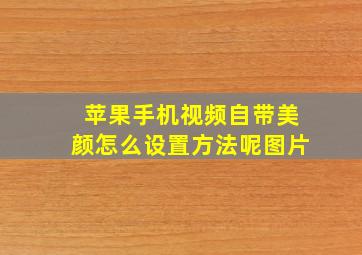 苹果手机视频自带美颜怎么设置方法呢图片